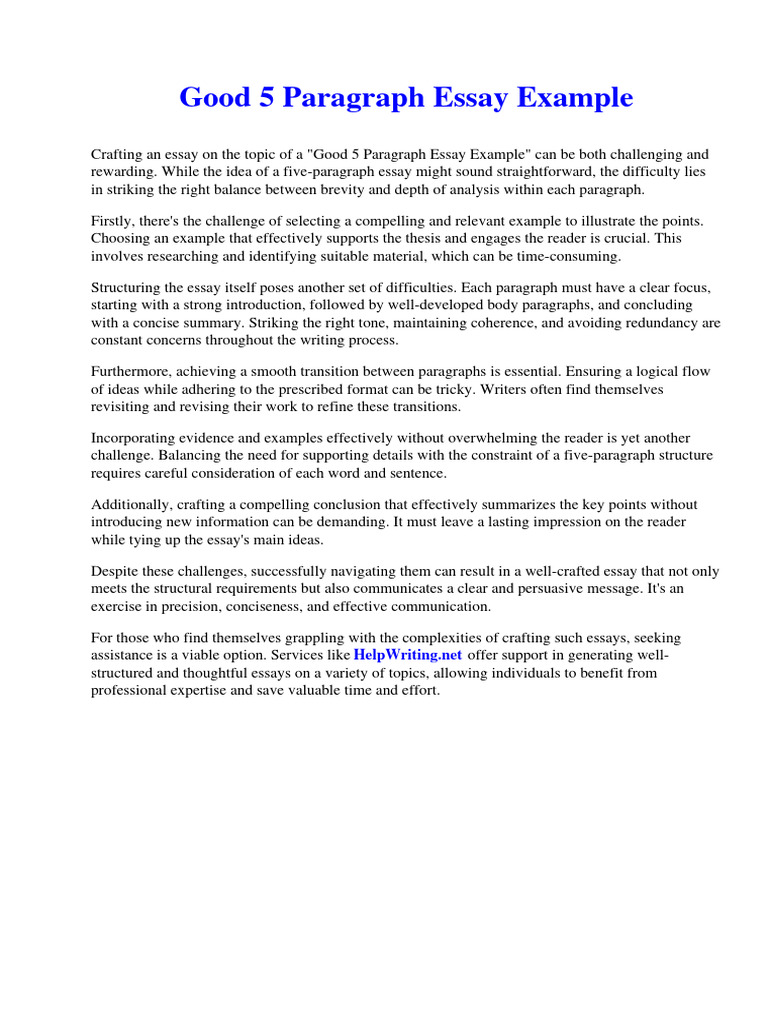 Good 5 Paragraph Essay Example

Crafting an essay on the topic of a "Good 5 Paragraph Essay Example" can be both challenging and rewarding. While the idea of a five-paragraph essay might sound straightforward, the difficulty lies in striking the right balance between brevity and depth of analysis within each paragraph.

Firstly, there's the challenge of selecting a compelling and relevant example to illustrate the points. Choosing an example that effectively supports the thesis and engages the reader is crucial. This involves researching and identifying suitable material, which can be time-consuming.

Structuring the essay itself poses another set of difficulties. Each paragraph must have a clear focus, starting with a strong introduction, followed by well-developed body paragraphs, and concluding with a concise summary. Striking the right tone, maintaining coherence, and avoiding redundancy are constant concerns throughout the writing process.

Furthermore, achieving a smooth transition between paragraphs is essential. Ensuring a logical flow of ideas while adhering to the prescribed format can be tricky. Writers often find themselves revisiting and revising their work to refine these transitions.

Incorporating evidence and examples effectively without overwhelming the reader is yet another challenge. Balancing the need for supporting details with the constraint of a five-paragraph structure requires careful consideration of each word and sentence.

Additionally, crafting a compelling conclusion that effectively summarizes the key points without introducing new information can be demanding. It must leave a lasting impression on the reader while tying up the essay's main ideas.

Despite these challenges, successfully navigating them can result in a well-crafted essay that not only meets the structural requirements but also communicates a clear and persuasive message. It's an exercise in precision, conciseness, and effective communication.

For those who find themselves grappling with the complexities of crafting such essays, seeking assistance is a viable option. Services like HelpWriting.net offer support in generating well-structured and thoughtful essays on a variety of topics, allowing individuals to benefit from professional expertise and save valuable time and effort.